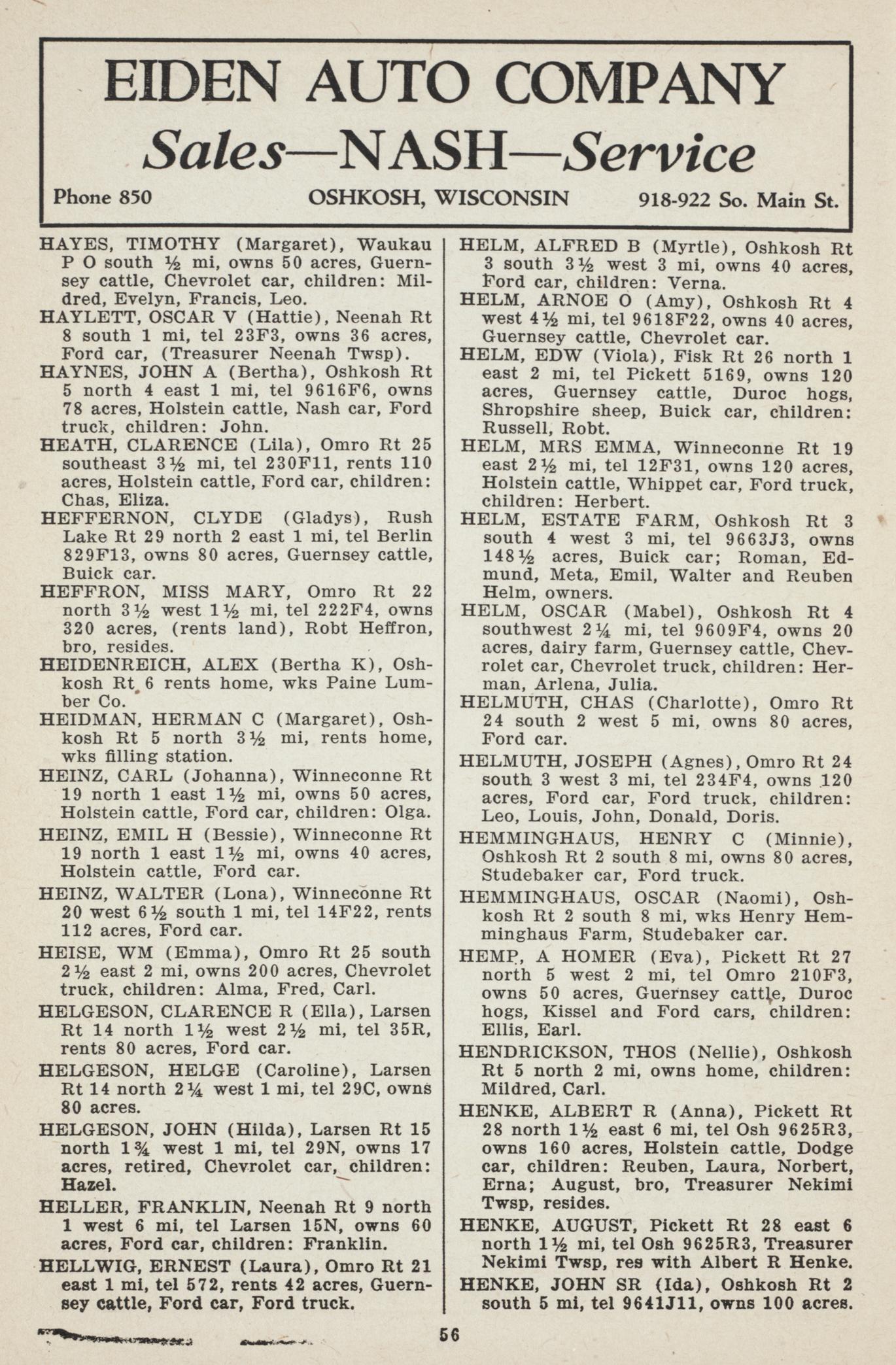 EIDEN AUTO COMPANY

Sales—NASH—Service

Phone 850 OSHKOSH, WISCONSIN 918-922 So. Main St.

HAYES, TIMOTHY (Margaret), Waukau P O south ½ mi, owns 50 acres, Guernsey cattle, Chevrolet car, children: Mildred, Evelyn, Francis, Leo.

HAYLETT, OSCAR V (Hattie), Neenah Rt 8 south 1 mi, tel 23F3, owns 36 acres, Ford car, (Treasurer Neenah Twsp).

HAYNES, JOHN A (Bertha), Oshkosh Rt 5 north 4 east 1 mi, tel 9616F6, owns 78 acres, Holstein cattle, Nash car, Ford truck, children: John.

HEATH, CLARENCE (Lila), Omro Rt 25 southeast 3½ mi, tel 230F11, rents 110 acres, Holstein cattle, Ford car, children: Chas, Eliza.

HEFFERNON, CLYDE (Gladys), Rush Lake Rt 29 north 2 east 1 mi, tel Berlin 829F13, owns 80 acres, Guernsey cattle, Buick car.

HEFFRON, MISS MARY, Omro Rt 22 north 3½ west 1½ mi, tel 222F4, owns 320 acres, (rents land), Robt Heffron, bro, resides.

HEIDENREICH, ALEX (Bertha K), Oshkosh Rt 6 rents home, wks Paine Lumber Co.

HEIDMAN, HERMAN C (Margaret), Oshkosh Rt 5 north 3½ mi, rents home, wks filling station.

HEINZ, CARL (Johanna), Winneconne Rt 19 north 1 east 1½ mi, owns 50 acres, Holstein cattle, Ford car, children: Olga.

HEINZ, EMIL H (Bessie), Winneconne Rt 19 north 1 east 1½ mi, owns 40 acres, Holstein cattle, Ford car.

HEINZ, WALTER (Lona), Winneconne Rt 20 west 6½ south 1 mi, tel 14F22, rents 112 acres, Ford car.

HEISE, WM (Emma), Omro Rt 25 south 2½ east 2 mi, owns 200 acres, Chevrolet truck, children: Alma, Fred, Carl.

HELGESON, CLARENCE R (Ella), Larsen Rt 14 north 1½ west 2½ mi, tel 35R, rents 80 acres, Ford car.

HELGESON, HELGE (Caroline), Larsen Rt 14 north 2¼ west 1 mi, tel 29C, owns 80 acres.

HELGESON, JOHN (Hilda), Larsen Rt 15 north 1¾ west 1 mi, tel 29N, owns 17 acres, retired, Chevrolet car, children: Hazel.

HELLER, FRANKLIN, Neenah Rt 9 north 1 west 6 mi, tel Larsen 15N, owns 60 acres, Ford car, children: Franklin.

HELLWIG, ERNEST (Laura), Omro Rt 21 east 1 mi, tel 572, rents 42 acres, Guernsey cattle, Ford car, Ford truck.

HELM, ALFRED B (Myrtle), Oshkosh Rt 3 south 3½ west 3 mi, owns 40 acres, Ford car, children: Verna.

HELM, ARNOE O (Amy), Oshkosh Rt 4 west 4½ mi, tel 9618F22, owns 40 acres, Guernsey cattle, Chevrolet car.

HELM, EDW (Viola), Fisk Rt 26 north 1 east 2 mi, tel Pickett 5169, owns 120 acres, Guernsey cattle, Duroc hogs, Shropshire sheep, Buick car, children: Russell, Robt.

HELM, MRS EMMA, Winneconne Rt 19 east 2½ mi, tel 12F31, owns 120 acres, Holstein cattle, Whippet car, Ford truck, children: Herbert.

HELM, ESTATE FARM, Oshkosh Rt 3 south 4 west 3 mi, tel 9663J3, owns 148½ acres, Buick car; Roman, Edmund, Meta, Emil, Walter and Reuben Helm, owners.

HELM, OSCAR (Mabel), Oshkosh Rt 4 southwest 2¼ mi, tel 9609F4, owns 20 acres, dairy farm, Guernsey cattle, Chevrolet car, Chevrolet truck, children: Herman, Arlena, Julia.

HELMUTH, CHAS (Charlotte), Omro Rt 24 south 2 west 5 mi, owns 80 acres, Ford car.

HELMUTH, JOSEPH (Agnes), Omro Rt 24 south 3 west 3 mi, tel 234F4, owns 120 acres, Ford car, Ford truck, children: Leo, Louis, John, Donald, Doris.

HEMMINGHAUS, HENRY C (Minnie), Oshkosh Rt 2 south 8 mi, owns 80 acres, Studebaker car, Ford truck.

HEMMINGHAUS, OSCAR (Naomi), Oshkosh Rt 2 south 8 mi, wks Henry Hemminghaus Farm, Studebaker car.

HEMP, A HOMER (Eva), Pickett Rt 27 north 5 west 2 mi, tel Omro 210F3, owns 50 acres, Guernsey cattle, Duroc hogs, Kissel and Ford cars, children: Ellis, Earl.

HENDRICKSON, THOS (Nellie), Oshkosh Rt 5 north 2 mi, owns home, children: Mildred, Carl.

HENKE, ALBERT R (Anna), Pickett Rt 28 north 1½ east 6 mi, tel Osh 9625R3, owns 160 acres, Holstein cattle, Dodge car, children: Reuben, Laura, Norbert, Erna; August, bro, Treasurer Nekimi Twsp, resides.

HENKE, AUGUST, Pickett Rt 28 east 6 north 1½ mi, tel Osh 9625R3, Treasurer Nekimi Twsp, res with Albert R Henke.

HENKE, JOHN SR (Ida), Oshkosh Rt 2 south 5 mi, tel 9641J11, owns 100 acres.

56